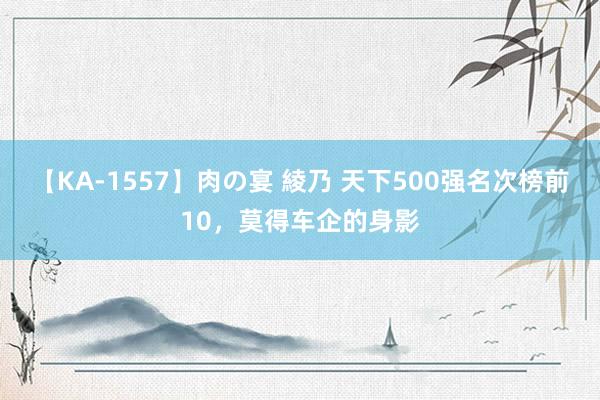 【KA-1557】肉の宴 綾乃 天下500强名次榜前10，莫得车企的身影